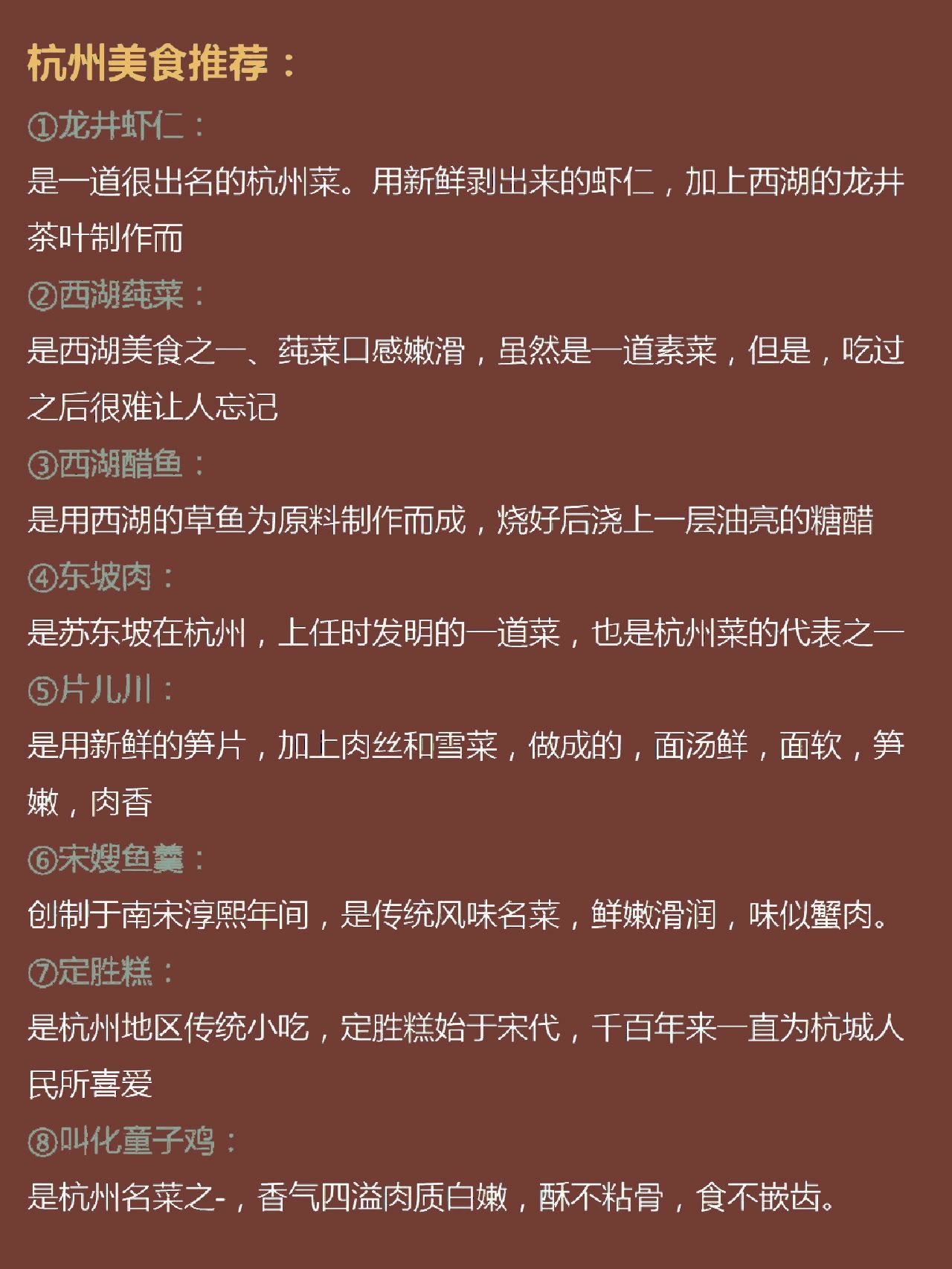 杭州美食推荐：

①龙井虾仁：

是一道很出名的杭州菜。用新鲜剥出来的虾仁，加上西湖的龙井茶叶制作而

②西湖莼菜：

是西湖美食之一、莼菜口感嫩滑，虽然是一道素菜，但是，吃过之后很难让人忘记

③西湖醋鱼：

是用西湖的草鱼为原料制作而成，烧好后浇上一层油亮的糖醋

④东坡肉：

是苏东坡在杭州，上任时发明的一道菜，也是杭州菜的代表之一

⑤片儿川：

是用新鲜的笋片，加上肉丝和雪菜，做成的，面汤鲜，面软，笋嫩，肉香

⑥宋嫂鱼羹：

创制于南宋淳熙年间，是传统风味名菜，鲜嫩滑润，味似蟹肉。

⑦定胜糕：

是杭州地区传统小吃，定胜糕始于宋代，千百年来一直为杭城人民所喜爱

⑧叫化童子鸡：

是杭州名菜之-，香气四溢肉质白嫩，酥不粘骨，食不嵌齿。